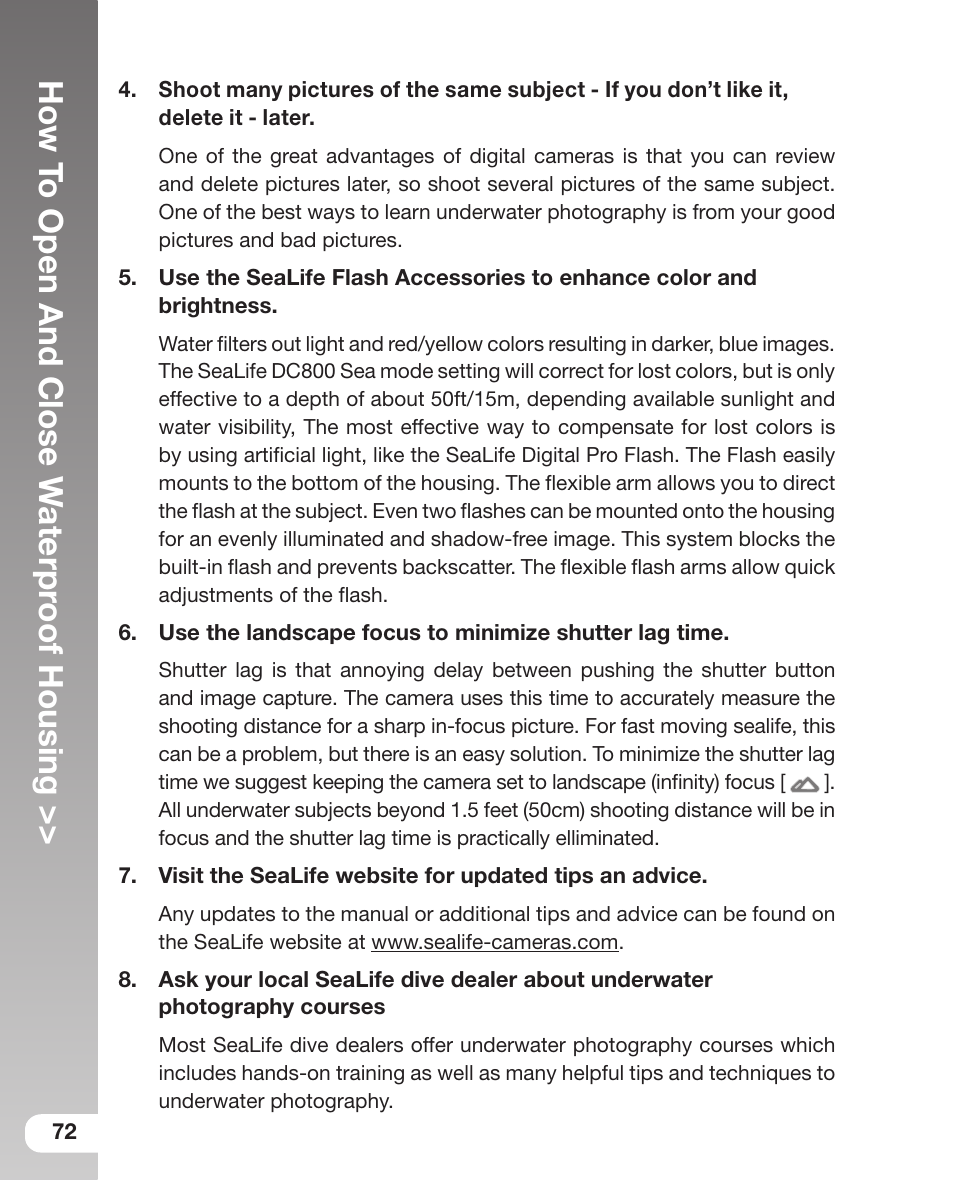 How To Open And Close Waterproof Housing >>

4. Shoot many pictures of the same subject - If you don't like it, delete it - later.

One of the great advantages of digital cameras is that you can review and delete pictures later, so shoot several pictures of the same subject. One of the best ways to learn underwater photography is from your good pictures and bad pictures.

5. Use the SeaLife Flash Accessories to enhance color and brightness.

Water filters out light and red/yellow colors resulting in darker, blue images. The SeaLife DC800 Sea mode setting will correct for lost colors, but is only effective to a depth of about 50ft/15m, depending available sunlight and water visibility, The most effective way to compensate for lost colors is by using artificial light, like the SeaLife Digital Pro Flash. The Flash easily mounts to the bottom of the housing. The flexible arm allows you to direct the flash at the subject. Even two flashes can be mounted onto the housing for an evenly illuminated and shadow-free image. This system blocks the built-in flash and prevents backscatter. The flexible flash arms allow quick adjustments of the flash.

6. Use the landscape focus to minimize shutter lag time.

Shutter lag is that annoying delay between pushing the shutter button and image capture. The camera uses this time to accurately measure the shooting distance for a sharp in-focus picture. For fast moving sealife, this can be a problem, but there is an easy solution. To minimize the shutter lag time we suggest keeping the camera set to landscape (infinity) focus [ ]. All underwater subjects beyond 1.5 feet (50cm) shooting distance will be in focus and the shutter lag time is practically elliminated.

7. Visit the SeaLife website for updated tips an advice.

Any updates to the manual or additional tips and advice can be found on the SeaLife website at www.sealife-cameras.com.

8. Ask your local SeaLife dive dealer about underwater photography courses

Most SeaLife dive dealers offer underwater photography courses which includes hands-on training as well as many helpful tips and techniques to underwater photography.

72